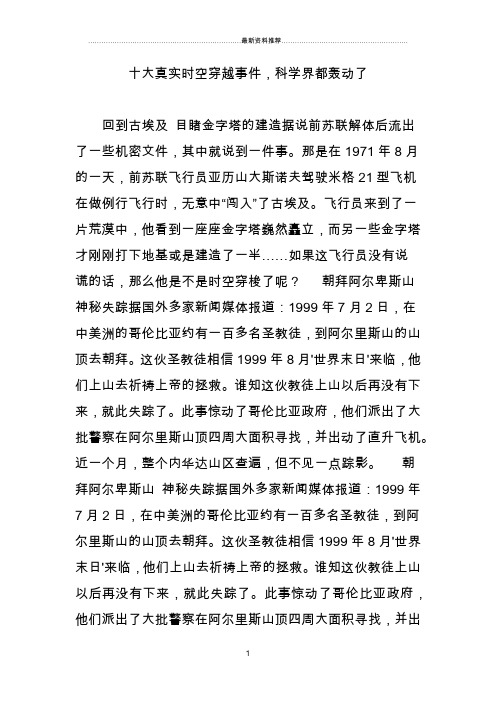 最新资料推荐

十大真实时空穿越事件，科学界都轰动了

回到古埃及 目睹金字塔的建造据说前苏联解体后流出了一些机密文件，其中就说到一件事。那是在 1971 年 8 月的一天，前苏联飞行员亚历山大斯诺夫驾驶米格 21 型飞机在做例行飞行时，无意中“闯入”了古埃及。飞行员来到了一片荒漠中，他看到一座座金字塔巍然矗立，而另一些金字塔才刚刚打下地基或是建造了一半……如果这飞行员没有说谎的话，那么他是不是时空穿梭了呢？ 朝拜阿尔卑斯山 神秘失踪据国外多家新闻媒体报道：1999 年 7 月 2 日，在中美洲的哥伦比亚约有一百多名圣教徒，到阿尔里斯山的山顶去朝拜。这伙圣教徒相信 1999 年 8 月'世界末日'来临，他们上山去祈祷上帝的拯救。谁知这伙教徒上山以后再没有下来，就此失踪了。此事惊动了哥伦比亚政府，他们派出了大批警察在阿尔里斯山顶四周大面积寻找，并出动了直升飞机。近一个月，整个内华达山区查遍，但不见一点踪影。 朝拜阿尔卑斯山 神秘失踪据国外多家新闻媒体报道：1999 年 7 月 2 日，在中美洲的哥伦比亚约有一百多名圣教徒，到阿尔里斯山的山顶去朝拜。这伙圣教徒相信 1999 年 8 月'世界末日'来临，他们上山去祈祷上帝的拯救。谁知这伙教徒上山以后再没有下来，就此失踪了。此事惊动了哥伦比亚政府，他们派出了大批警察在阿尔里斯山顶四周大面积寻找，并出

1